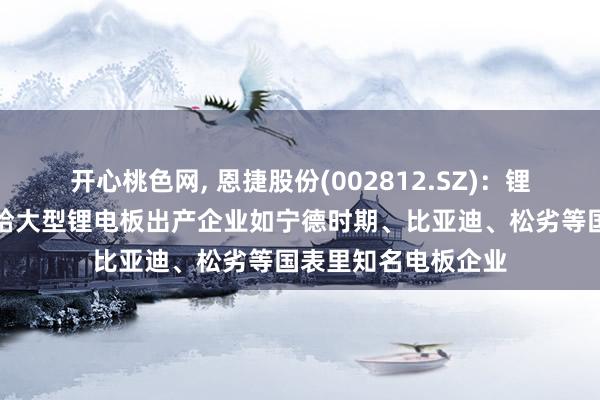 开心桃色网, 恩捷股份(002812.SZ)：锂

给大型锂电板出产企业如宁德时期、比亚迪、松劣等国

比亚迪、松劣等国表里知名电板企业